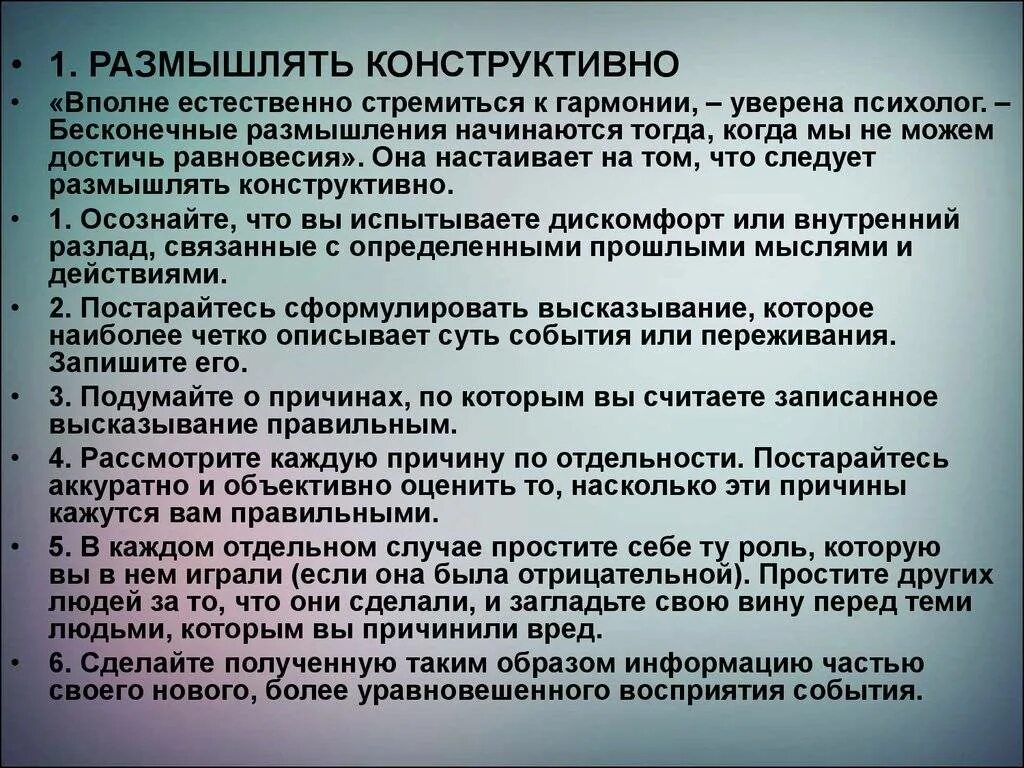 • 1. РАЗМЫШЛЯТЬ КОНСТРУКТИВНО

• «Вполне естественно стремиться к гармонии, – уверена психолог. – Бесконечные размышления начинаются тогда, когда мы не можем достичь равновесия». Она настаивает на том, что следует размышлять конструктивно.

• 1. Осознайте, что вы испытываете дискомфорт или внутренний разлад, связанные с определенными прошлыми мыслями и действиями.

• 2. Постарайтесь сформулировать высказывание, которое наиболее четко описывает суть события или переживания. Запишите его.

• 3. Подумайте о причинах, по которым вы считаете записанное высказывание правильным.

• 4. Рассмотрите каждую причину по отдельности. Постарайтесь аккуратно и объективно оценить то, насколько эти причины кажутся вам правильными.

• 5. В каждом отдельном случае простите себе ту роль, которую вы в нем играли (если она была отрицательной). Простите других людей за то, что они сделали, и загладьте свою вину перед теми людьми, которым вы причинили вред.

• 6. Сделайте полученную таким образом информацию частью своего нового, более уравновешенного восприятия события.